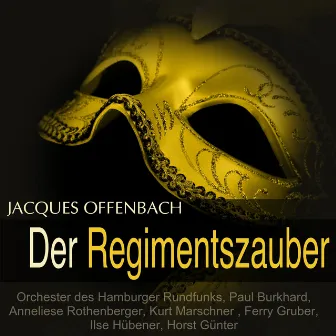 JACQUES OFFENBACH
Der Regimentszauber

Orchester des Hamburger Rundfunks, Paul Burkhard, Anneliese Rothenberger, Kurt Marschner , Ferry Gruber, Ilse Hübener, Horst Günter